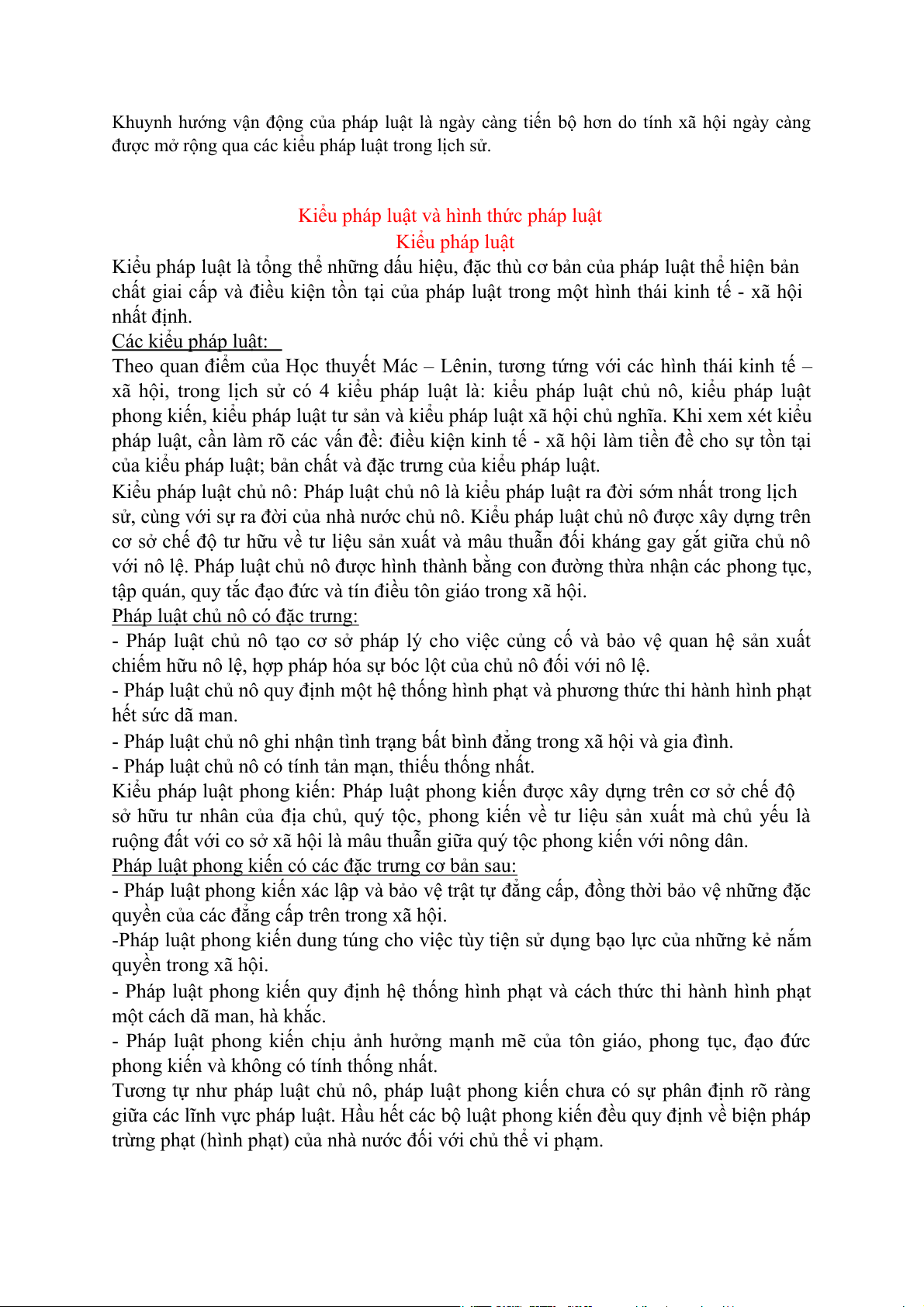 Khuynh hướng vận động của pháp luật là ngày càng tiến bộ hơn do tính xã hội ngày càng được mở rộng qua các kiểu pháp luật trong lịch sử.

Kiểu pháp luật và hình thức pháp luật
Kiểu pháp luật

Kiểu pháp luật là tổng thể những dấu hiệu, đặc thù cơ bản của pháp luật thể hiện bản chất giai cấp và điều kiện tồn tại của pháp luật trong một hình thái kinh tế - xã hội nhất định.

Các kiểu pháp luật:

Theo quan điểm của Học thuyết Mác – Lênin, tương tứng với các hình thái kinh tế – xã hội, trong lịch sử có 4 kiểu pháp luật là: kiểu pháp luật chủ nô, kiểu pháp luật phong kiến, kiểu pháp luật tư sản và kiểu pháp luật xã hội chủ nghĩa. Khi xem xét kiểu pháp luật, cần làm rõ các vấn đề: điều kiện kinh tế - xã hội làm tiền đề cho sự tồn tại của kiểu pháp luật; bản chất và đặc trưng của kiểu pháp luật.

Kiểu pháp luật chủ nô: Pháp luật chủ nô là kiểu pháp luật ra đời sớm nhất trong lịch sử, cùng với sự ra đời của nhà nước chủ nô. Kiểu pháp luật chủ nô được xây dựng trên cơ sở chế độ tư hữu về tư liệu sản xuất và mâu thuẫn đối kháng gay gắt giữa chủ nô với nô lệ. Pháp luật chủ nô được hình thành bằng con đường thừa nhận các phong tục, tập quán, quy tắc đạo đức và tín điều tôn giáo trong xã hội.

Pháp luật chủ nô có đặc trưng:

- Pháp luật chủ nô tạo cơ sở pháp lý cho việc củng cố và bảo vệ quan hệ sản xuất chiếm hữu nô lệ, hợp pháp hóa sự bóc lột của chủ nô đối với nô lệ.

- Pháp luật chủ nô quy định một hệ thống hình phạt và phương thức thi hành hình phạt hết sức dã man.

- Pháp luật chủ nô ghi nhận tình trạng bất bình đẳng trong xã hội và gia đình.

- Pháp luật chủ nô có tính tản mạn, thiếu thống nhất.

Kiểu pháp luật phong kiến: Pháp luật phong kiến được xây dựng trên cơ sở chế độ sở hữu tư nhân của địa chủ, quý tộc, phong kiến về tư liệu sản xuất mà chủ yếu là ruộng đất với co sở xã hội là mâu thuẫn giữa quý tộc phong kiến với nông dân.

Pháp luật phong kiến có các đặc trưng cơ bản sau:

- Pháp luật phong kiến xác lập và bảo vệ trật tự đẳng cấp, đồng thời bảo vệ những đặc quyền của các đẳng cấp trên trong xã hội.

-Pháp luật phong kiến dung túng cho việc tùy tiện sử dụng bạo lực của những kẻ nắm quyền trong xã hội.

- Pháp luật phong kiến quy định hệ thống hình phạt và cách thức thi hành hình phạt một cách dã man, hà khắc.

- Pháp luật phong kiến chịu ảnh hưởng mạnh mẽ của tôn giáo, phong tục, đạo đức phong kiến và không có tính thống nhất.

Tương tự như pháp luật chủ nô, pháp luật phong kiến chưa có sự phân định rõ ràng giữa các lĩnh vực pháp luật. Hầu hết các bộ luật phong kiến đều quy định về biện pháp trừng phạt (hình phạt) của nhà nước đối với chủ thể vi phạm.